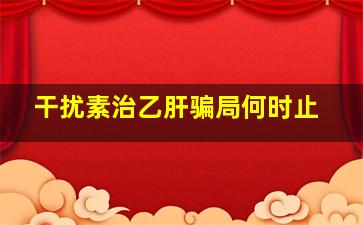 干扰素治乙肝骗局何时止